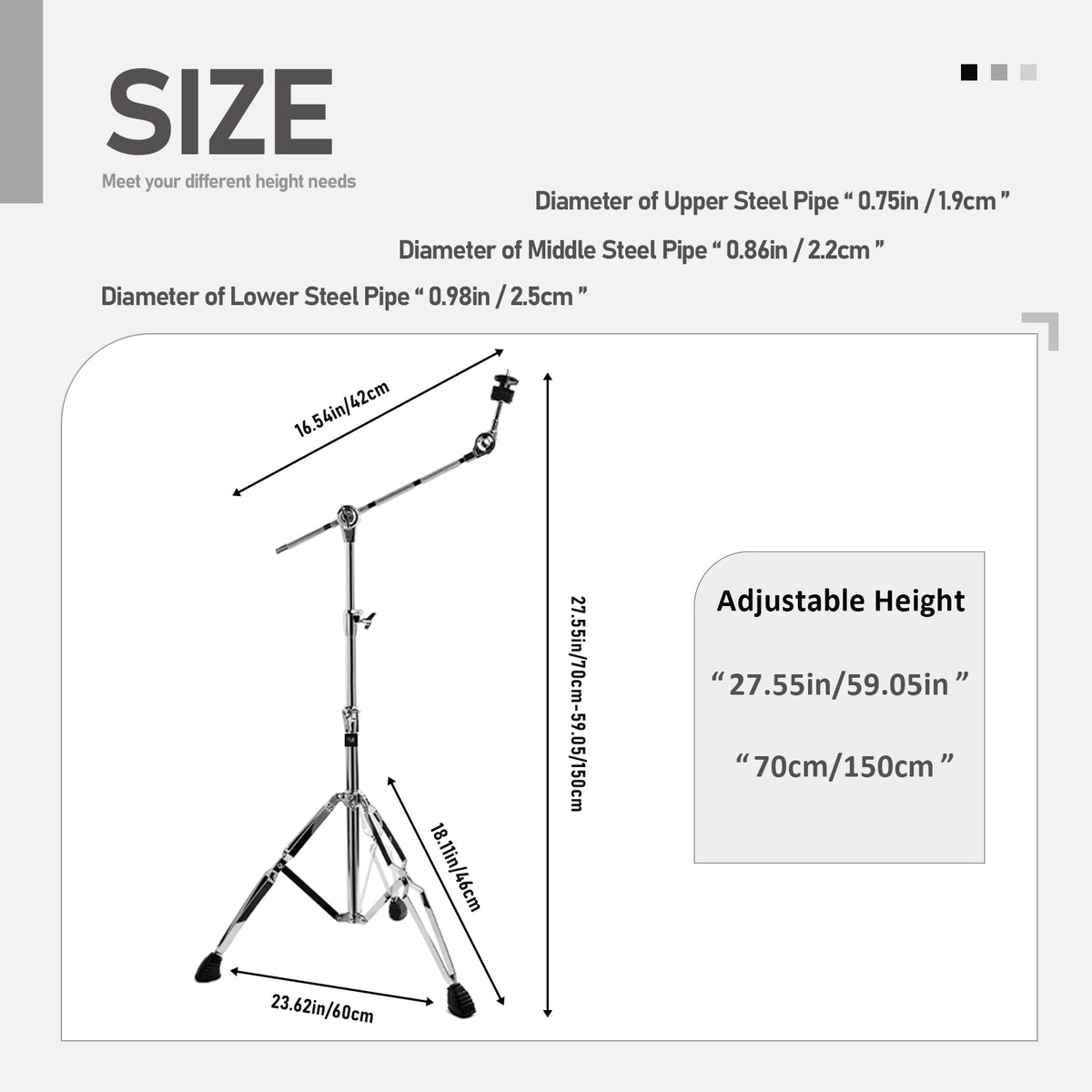 SIZE

Meet your different height needs

Diameter of Upper Steel Pipe “ 0.75in / 1.9cm ”

Diameter of Middle Steel Pipe “ 0.86in / 2.2cm ”

Diameter of Lower Steel Pipe “ 0.98in / 2.5cm ”

16.54in/42cm

27.55in/70cm-59.05/150cm

18.11in/46cm

23.62in/60cm

Adjustable Height

“ 27.55in/59.05in ”

“ 70cm/150cm ”